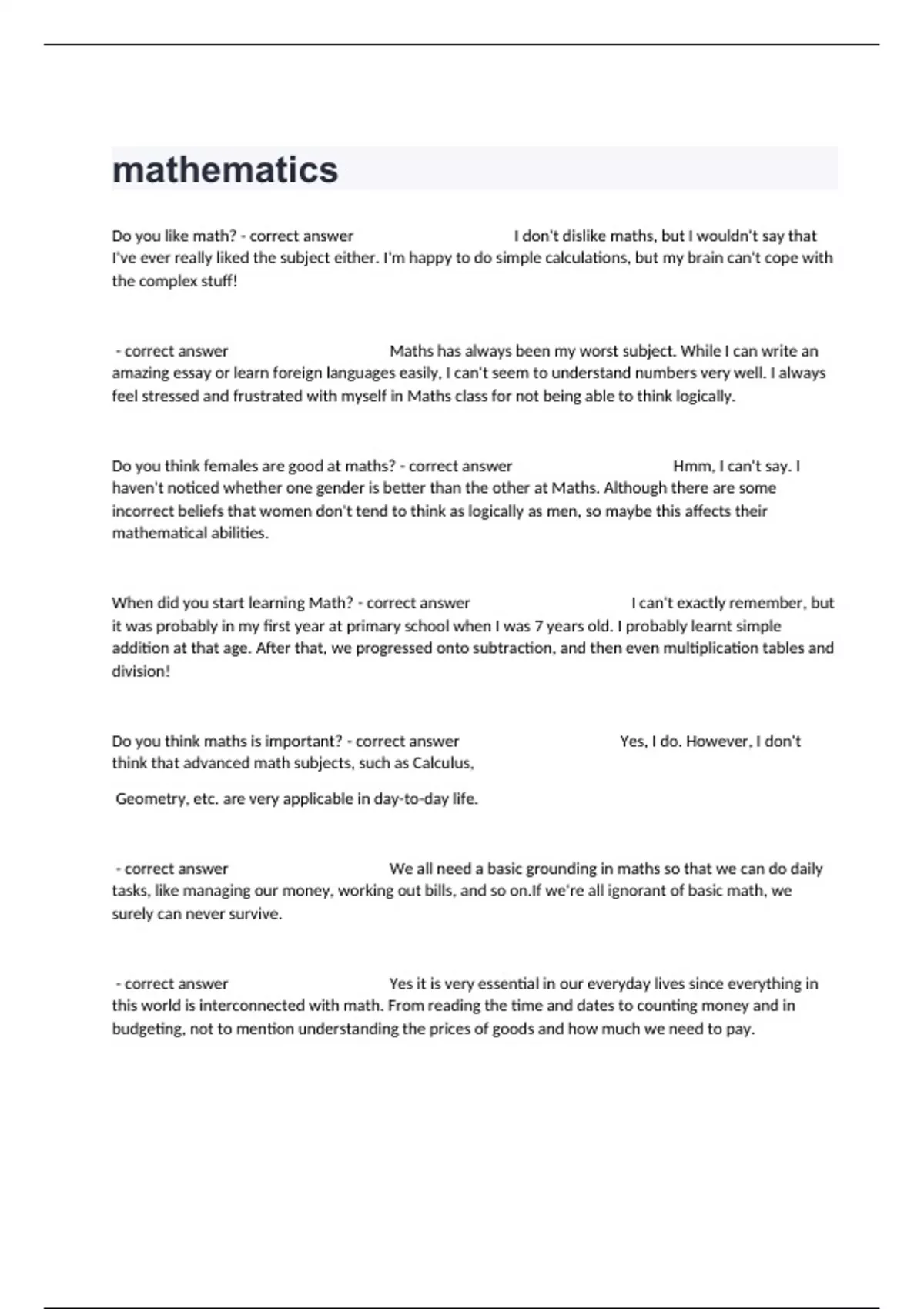 mathematics

Do you like math? - correct answer I don't dislike maths, but I wouldn't say that I've ever really liked the subject either. I'm happy to do simple calculations, but my brain can't cope with the complex stuff!

- correct answer Maths has always been my worst subject. While I can write an amazing essay or learn foreign languages easily, I can't seem to understand numbers very well. I always feel stressed and frustrated with myself in Maths class for not being able to think logically.

Do you think females are good at maths? - correct answer Hmm, I can't say. I haven't noticed whether one gender is better than the other at Maths. Although there are some incorrect beliefs that women don't tend to think as logically as men, so maybe this affects their mathematical abilities.

When did you start learning Math? - correct answer I can't exactly remember, but it was probably in my first year at primary school when I was 7 years old. I probably learnt simple addition at that age. After that, we progressed onto subtraction, and then even multiplication tables and division!

Do you think maths is important? - correct answer Yes, I do. However, I don't think that advanced math subjects, such as Calculus,

Geometry, etc. are very applicable in day-to-day life.

- correct answer We all need a basic grounding in maths so that we can do daily tasks, like managing our money, working out bills, and so on.If we're all ignorant of basic math, we surely can never survive.

- correct answer Yes it is very essential in our everyday lives since everything in this world is interconnected with math. From reading the time and dates to counting money and in budgeting, not to mention understanding the prices of goods and how much we need to pay.